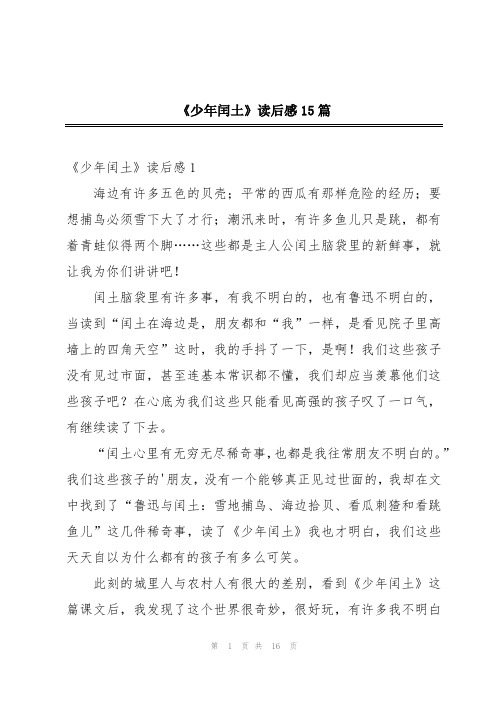 《少年闰土》读后感15篇

《少年闰土》读后感1

海边有许多五色的贝壳；平常的西瓜有那样危险的经历；要想捕鸟必须雪下大了才行；潮汛来时，有许多鱼儿只是跳，都有着青蛙似得两个脚……这些都是主人公闰土脑袋里的新鲜事，就让我为你们讲讲吧！

闰土脑袋里有许多事，有我不明白的，也有鲁迅不明白的，当读到“闰土在海边是，朋友都和“我”一样，是看见院子里高墙上的四角天空”这时，我的手抖了一下，是啊！我们这些孩子没有见过市面，甚至连基本常识都不懂，我们却应当羡慕他们这些孩子吧？在心底为我们这些只能看见高强的孩子叹了一口气，有继续读了下去。

“闰土心里有无穷无尽稀奇事，也都是我往常朋友不明白的。”我们这些孩子的'朋友，没有一个能够真正见过世面的，我却在文中找到了“鲁迅与闰土：雪地捕鸟、海边拾贝、看瓜刺猹和看跳鱼儿”这几件稀奇事，读了《少年闰土》我也才明白，我们这些天天自以为什么都有的孩子有多么可笑。

此刻的城里人与农村人有很大的差别，看到《少年闰土》这篇课文后，我发现了这个世界很奇妙，很好玩，有许多我不明白

第 1 页 共 16 页